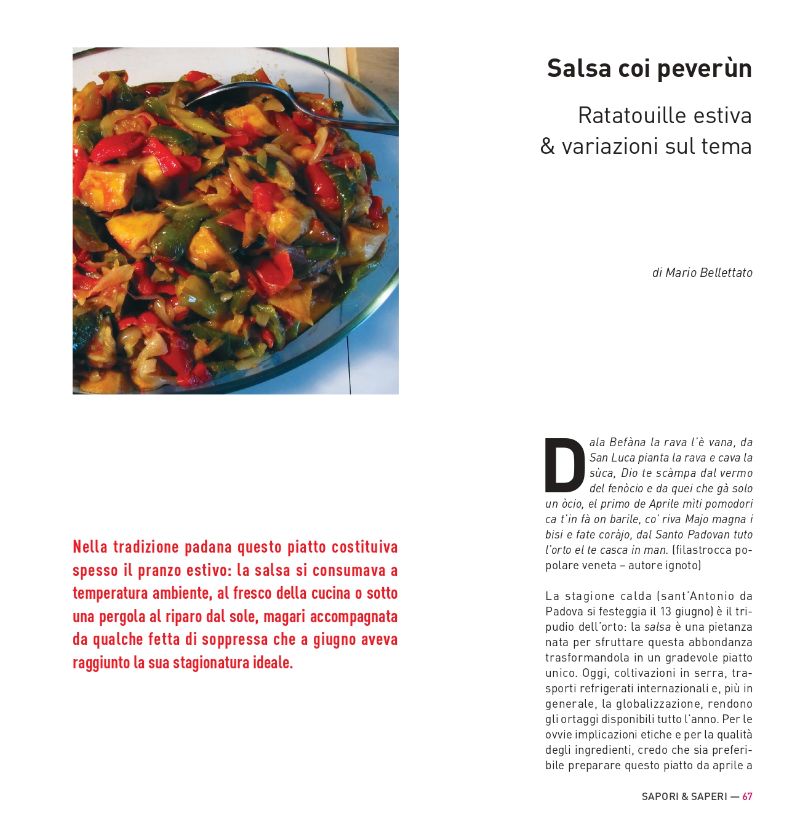 Salsa coi peverùn

Ratatouille estiva & variazioni sul tema

di Mario Bellettato

Nella tradizione padana questo piatto costituiva spesso il pranzo estivo: la salsa si consumava a temperatura ambiente, al fresco della cucina o sotto una pergola al riparo dal sole, magari accompagnata da qualche fetta di soppressa che a giugno aveva raggiunto la sua stagionatura ideale.

Dala Befàna la rava l'è vana, da San Luca pianta la rava e cava la sùca, Dio te scàmpa dal vermo del fenòcio e da quei che gà solo un òcio, el primo de Aprile miti pomodori ca t'in fà on barile, co' riva Majo magna i bisi e fate coràjo, dal Santo Padovan tuto l'orto el te casca in man. (filastrocca popolare veneta – autore ignoto)

La stagione calda (sant'Antonio da Padova si festeggia il 13 giugno) è il tripudio dell'orto: la salsa è una pietanza nata per sfruttare questa abbondanza trasformandola in un gradevole piatto unico. Oggi, coltivazioni in serra, trasporti refrigerati internazionali e, più in generale, la globalizzazione, rendono gli ortaggi disponibili tutto l'anno. Per le ovvie implicazioni etiche e per la qualità degli ingredienti, credo che sia preferibile preparare questo piatto da aprile a

SAPORI & SAPERI — 67